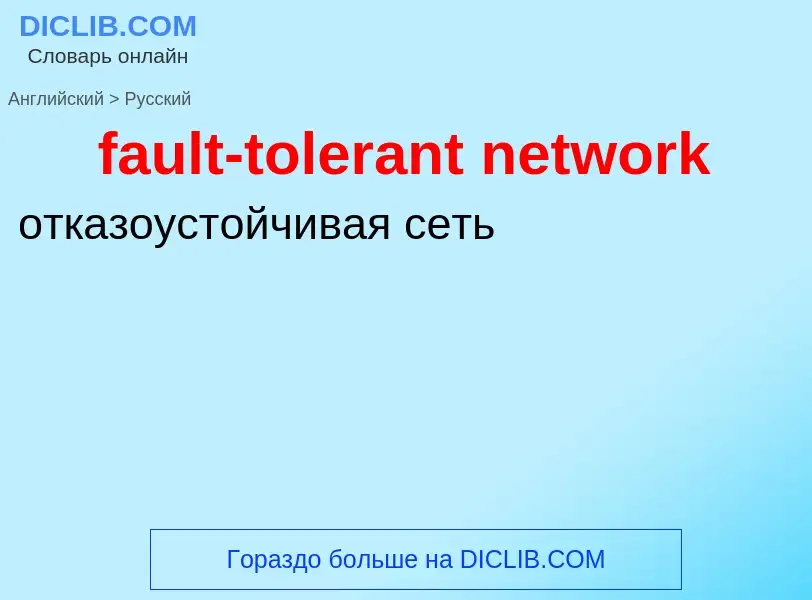 DICLIB.COM
Словарь онлайн

Английский > Русский

fault-tolerant network

отказоустойчивая сеть

Гораздо больше на DICLIB.COM